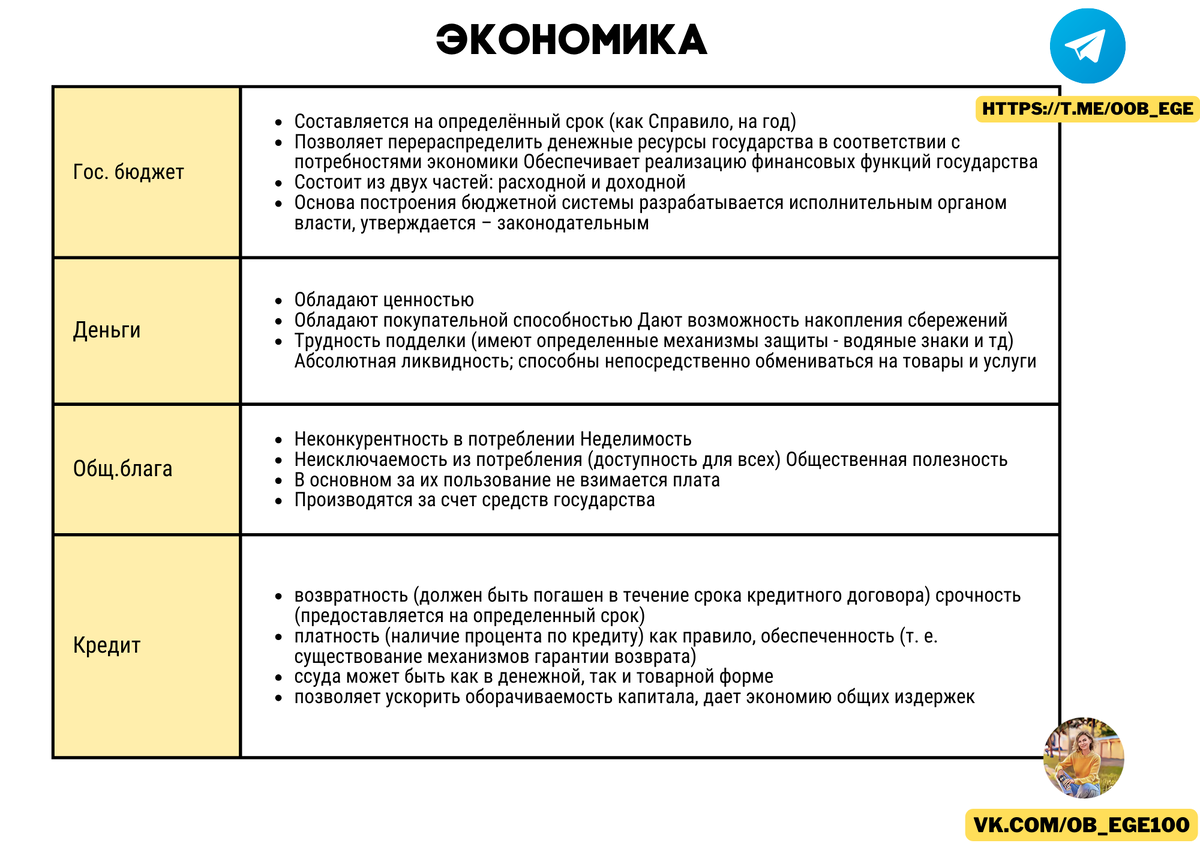 ЭКОНОМИКА

HTTPS://T.ME/OOB_EGE

| | |
|---|---|
| Гос. бюджет | • Составляется на определённый срок (как Справило, на год) • Позволяет перераспределить денежные ресурсы государства в соответствии с потребностями экономики Обеспечивает реализацию финансовых функций государства • Состоит из двух частей: расходной и доходной • Основа построения бюджетной системы разрабатывается исполнительным органом власти, утверждается – законодательным |
| Деньги | • Обладают ценностью • Обладают покупательной способностью Дают возможность накопления сбережений • Трудность подделки (имеют определенные механизмы защиты - водяные знаки и тд) Абсолютная ликвидность; способны непосредственно обмениваться на товары и услуги |
| Общ.блага | • Неконкурентность в потреблении Неделимость • Неисключаемость из потребления (доступность для всех) Общественная полезность • В основном за их пользование не взимается плата • Производятся за счет средств государства |
| Кредит | • возвратность (должен быть погашен в течение срока кредитного договора) срочность (предоставляется на определенный срок) • платность (наличие процента по кредиту) как правило, обеспеченность (т. е. существование механизмов гарантии возврата) • ссуда может быть как в денежной, так и товарной форме • позволяет ускорить оборачиваемость капитала, дает экономию общих издержек |

VK.COM/OB_EGE100